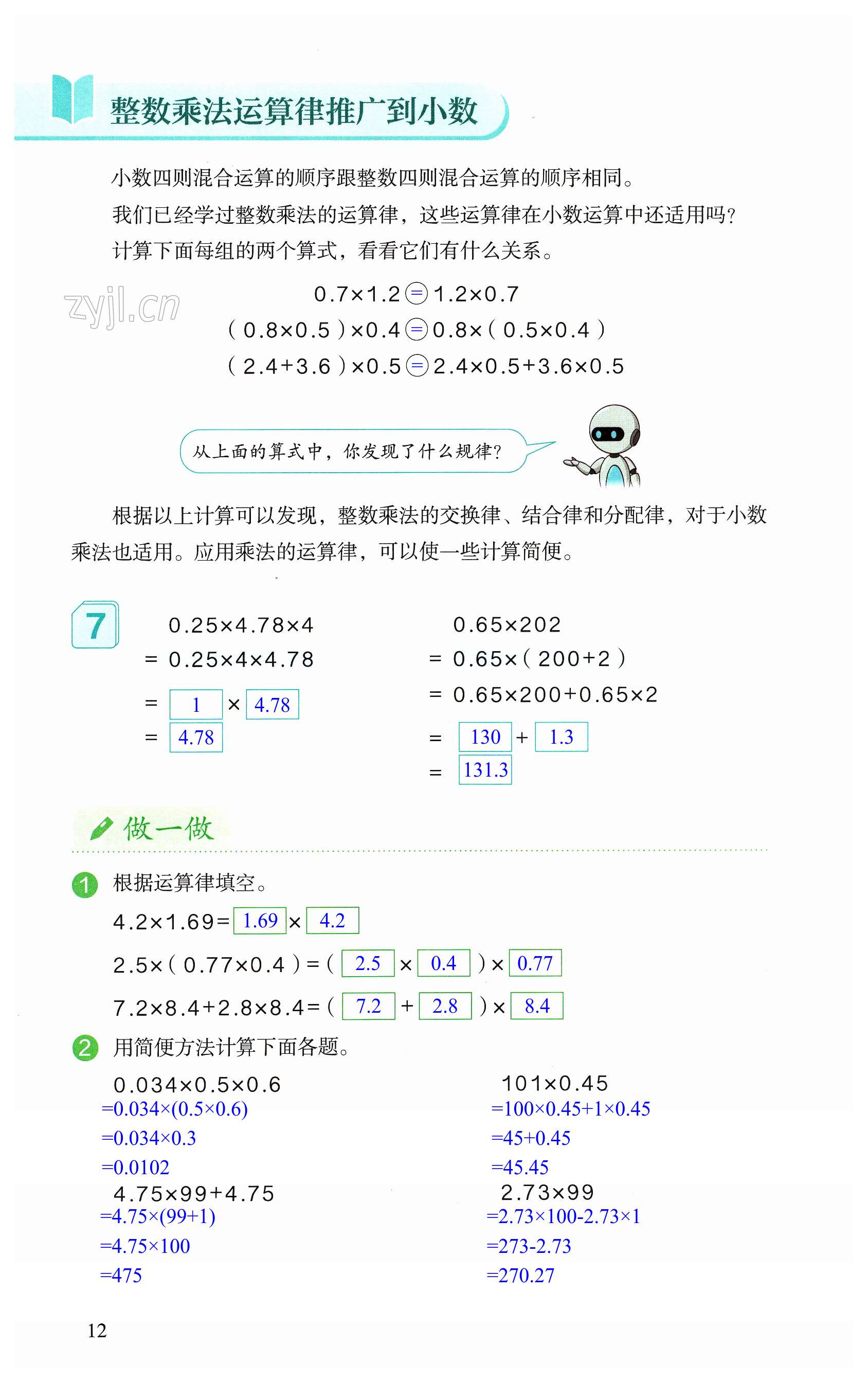 整数乘法运算律推广到小数

小数四则混合运算的顺序跟整数四则混合运算的顺序相同。

我们已经学过整数乘法的运算律，这些运算律在小数运算中还适用吗？

计算下面每组的两个算式，看看它们有什么关系。

zyjl.cn

$0.7\times1.2 = 1.2\times0.7$

$(0.8\times0.5)\times0.4 = 0.8\times(0.5\times0.4)$

$(2.4+3.6)\times0.5 = 2.4\times0.5+3.6\times0.5$

从上面的算式中，你发现了什么规律？

根据以上计算可以发现，整数乘法的交换律、结合律和分配律，对于小数乘法也适用。应用乘法的运算律，可以使一些计算简便。

7

$0.25\times4.78\times4$
$=0.25\times4\times4.78$
$=1\times4.78$
$=4.78$

$0.65\times202$
$=0.65\times(200+2)$
$=0.65\times200+0.65\times2$
$=130+1.3$
$=131.3$

做一做

1 根据运算律填空。

$4.2\times1.69=1.69\times4.2$

$2.5\times(0.77\times0.4)=(2.5\times0.4)\times0.77$

$7.2\times8.4+2.8\times8.4=(7.2+2.8)\times8.4$

2 用简便方法计算下面各题。

$0.034\times0.5\times0.6$
$=0.034\times(0.5\times0.6)$
$=0.034\times0.3$
$=0.0102$

$101\times0.45$
$=100\times0.45+1\times0.45$
$=45+0.45$
$=45.45$

$4.75\times99+4.75$
$=4.75\times(99+1)$
$=4.75\times100$
$=475$

$2.73\times99$
$=2.73\times100-2.73\times1$
$=273-2.73$
$=270.27$

12